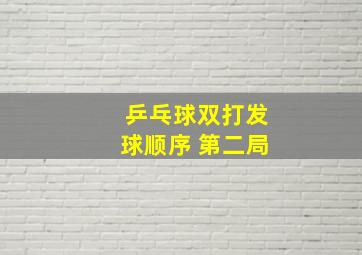 乒乓球双打发球顺序 第二局